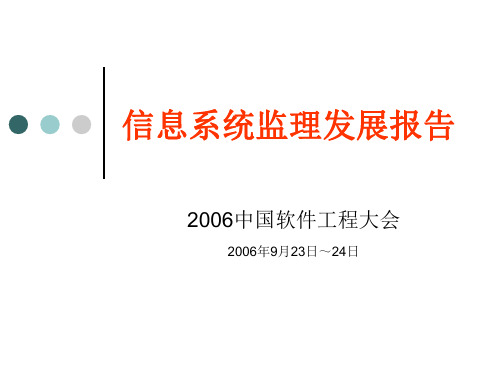 信息系统监理发展报告

2006中国软件工程大会

2006年9月23日～24日